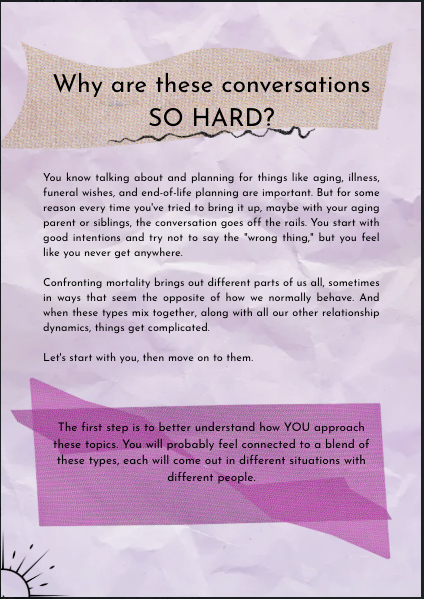 Why are these conversations SO HARD?

You know talking about and planning for things like aging, illness, funeral wishes, and end-of-life planning are important. But for some reason every time you've tried to bring it up, maybe with your aging parent or siblings, the conversation goes off the rails. You start with good intentions and try not to say the "wrong thing," but you feel like you never get anywhere.

Confronting mortality brings out different parts of us all, sometimes in ways that seem the opposite of how we normally behave. And when these types mix together, along with all our other relationship dynamics, things get complicated.

Let's start with you, then move on to them.

The first step is to better understand how YOU approach these topics. You will probably feel connected to a blend of these types, each will come out in different situations with different people.